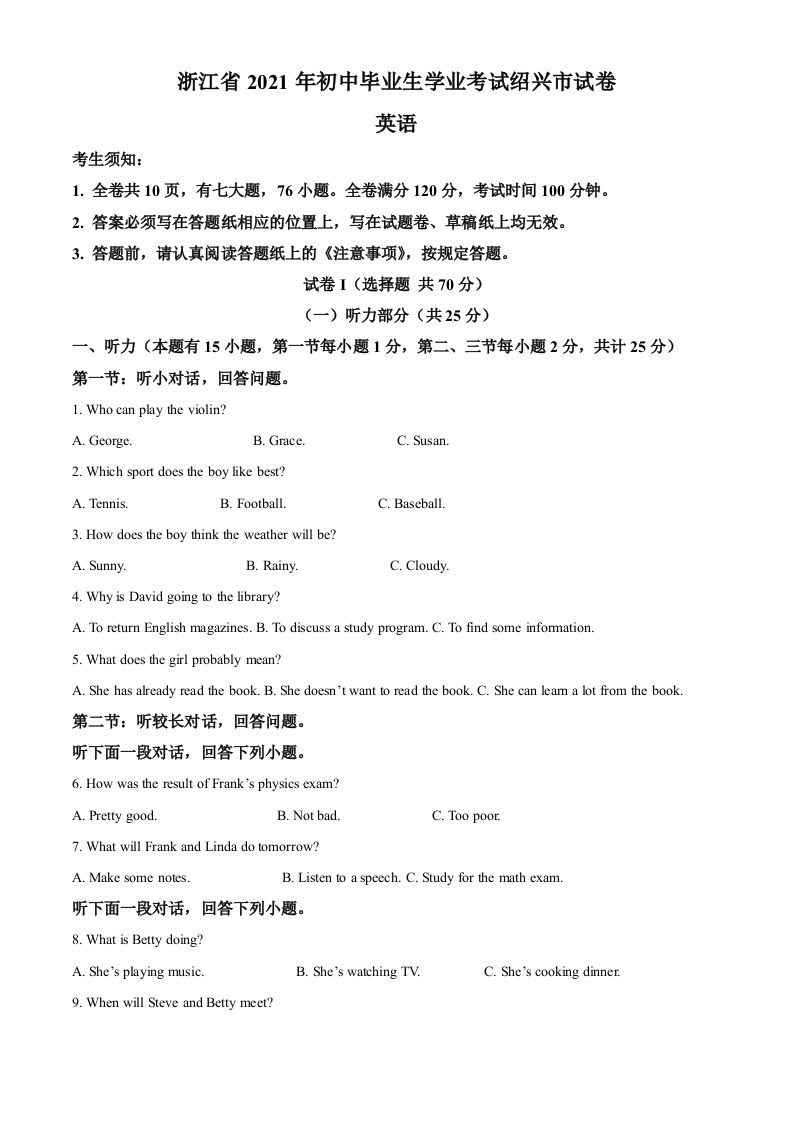 浙江省 2021 年初中毕业生学业考试绍兴市试卷

英语

考生须知：

1. 全卷共 10 页，有七大题，76 小题。全卷满分 120 分，考试时间 100 分钟。

2. 答案必须写在答题纸相应的位置上，写在试题卷、草稿纸上均无效。

3. 答题前，请认真阅读答题纸上的《注意事项》，按规定答题。

试卷 I（选择题 共 70 分）

（一）听力部分（共 25 分）

一、听力（本题有 15 小题，第一节每小题 1 分，第二、三节每小题 2 分，共计 25 分）

第一节：听小对话，回答问题。

1. Who can play the violin?

A. George. B. Grace. C. Susan.

2. Which sport does the boy like best?

A. Tennis. B. Football. C. Baseball.

3. How does the boy think the weather will be?

A. Sunny. B. Rainy. C. Cloudy.

4. Why is David going to the library?

A. To return English magazines. B. To discuss a study program. C. To find some information.

5. What does the girl probably mean?

A. She has already read the book. B. She doesn’t want to read the book. C. She can learn a lot from the book.

第二节：听较长对话，回答问题。

听下面一段对话，回答下列小题。

6. How was the result of Frank’s physics exam?

A. Pretty good. B. Not bad. C. Too poor.

7. What will Frank and Linda do tomorrow?

A. Make some notes. B. Listen to a speech. C. Study for the math exam.

听下面一段对话，回答下列小题。

8. What is Betty doing?

A. She’s playing music. B. She’s watching TV. C. She’s cooking dinner.

9. When will Steve and Betty meet?